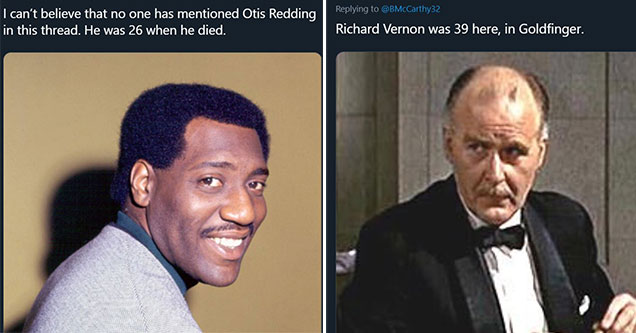 I can't believe that no one has mentioned Otis Redding in this thread. He was 26 when he died.

Replying to @BMcCarthy32

Richard Vernon was 39 here, in Goldfinger.